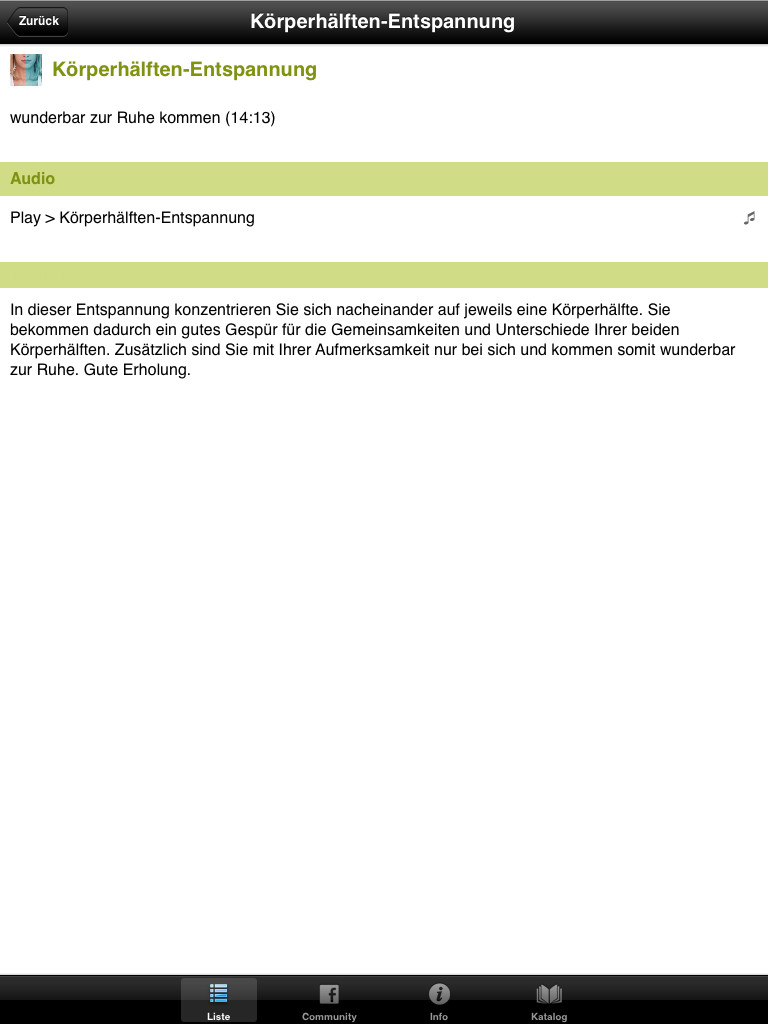 Zurück

Körperhälften-Entspannung

Körperhälften-Entspannung

wunderbar zur Ruhe kommen (14:13)

Audio

Play > Körperhälften-Entspannung

In dieser Entspannung konzentrieren Sie sich nacheinander auf jeweils eine Körperhälfte. Sie bekommen dadurch ein gutes Gespür für die Gemeinsamkeiten und Unterschiede Ihrer beiden Körperhälften. Zusätzlich sind Sie mit Ihrer Aufmerksamkeit nur bei sich und kommen somit wunderbar zur Ruhe. Gute Erholung.

Liste Community Info Katalog